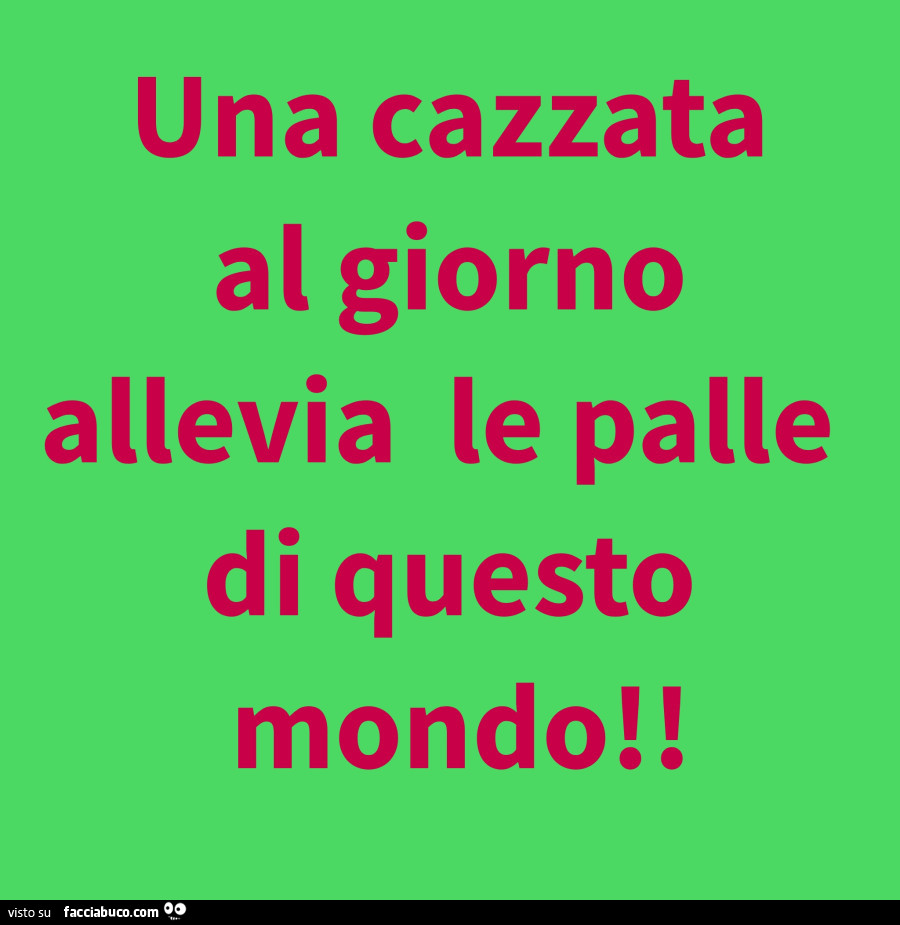 Una cazzata al giorno allevia le palle di questo mondo!!

visto su facciabuco.com